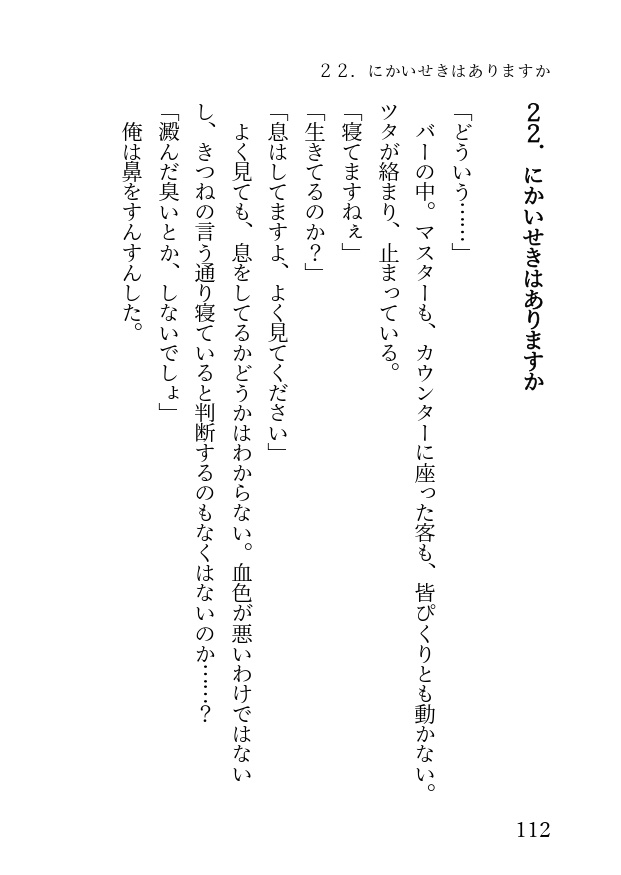 ２２．にかいせきはありますか

２２．にかいせきはありますか

「どういう……」

バーの中。マスターも、カウンターに座った客も、皆ぴくりとも動かない。ツタが絡まり、止まっている。

「寝てますねぇ」

「生きてるのか？」

「息はしてますよ、よく見てください」

よく見ても、息をしてるかどうかはわからない。血色が悪いわけではないし、きつねの言う通り寝ていると判断するのもなくはないのか……？

「澱んだ臭いとか、しないでしょ」

俺は鼻をすんすんした。

112